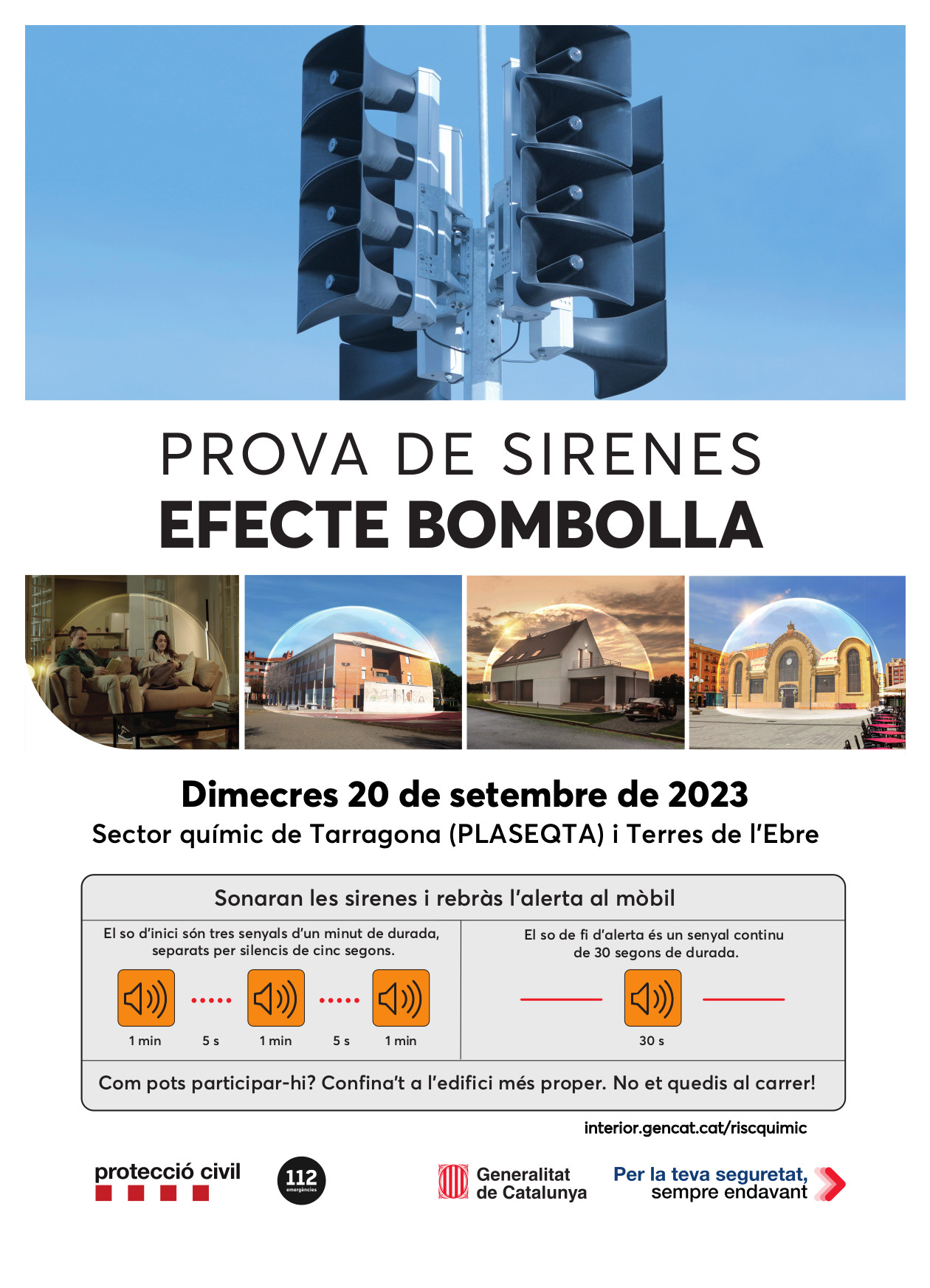 PROVA DE SIRENES
EFECTE BOMBOLLA

Dimecres 20 de setembre de 2023
Sector químic de Tarragona (PLASEQTA) i Terres de l'Ebre

Sonaran les sirenes i rebràs l'alerta al mòbil

El so d'inici són tres senyals d'un minut de durada, separats per silencis de cinc segons.

1 min
5 s
1 min
5 s
1 min

El so de fi d'alerta és un senyal continu de 30 segons de durada.

30 s

Com pots participar-hi? Confina't a l'edifici més proper. No et quedis al carrer!

interior.gencat.cat/riscquimic

protecció civil

112
emergències

Generalitat
de Catalunya

Per la teva seguretat,
sempre endavant